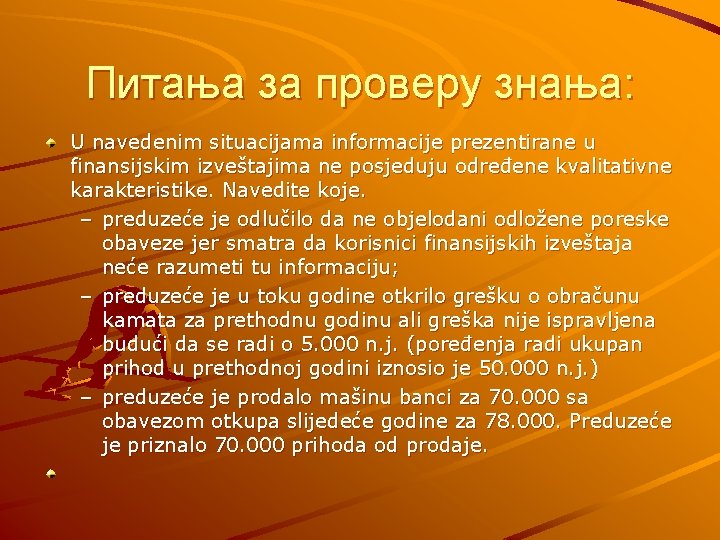 Питања за проверу знања:

U navedenim situacijama informacije prezentirane u finansijskim izveštajima ne posjeduju određene kvalitativne karakteristike. Navedite koje.

– preduzeće je odlučilo da ne objelodani odložene poreske obaveze jer smatra da korisnici finansijskih izveštaja neće razumeti tu informaciju;

– preduzeće je u toku godine otkrilo grešku o obračunu kamata za prethodnu godinu ali greška nije ispravljena budući da se radi o 5.000 n.j. (poređenja radi ukupan prihod u prethodnoj godini iznosio je 50.000 n.j.)

– preduzeće je prodalo mašinu banci za 70.000 sa obavezom otkupa slijedeće godine za 78.000. Preduzeće je priznalo 70.000 prihoda od prodaje.